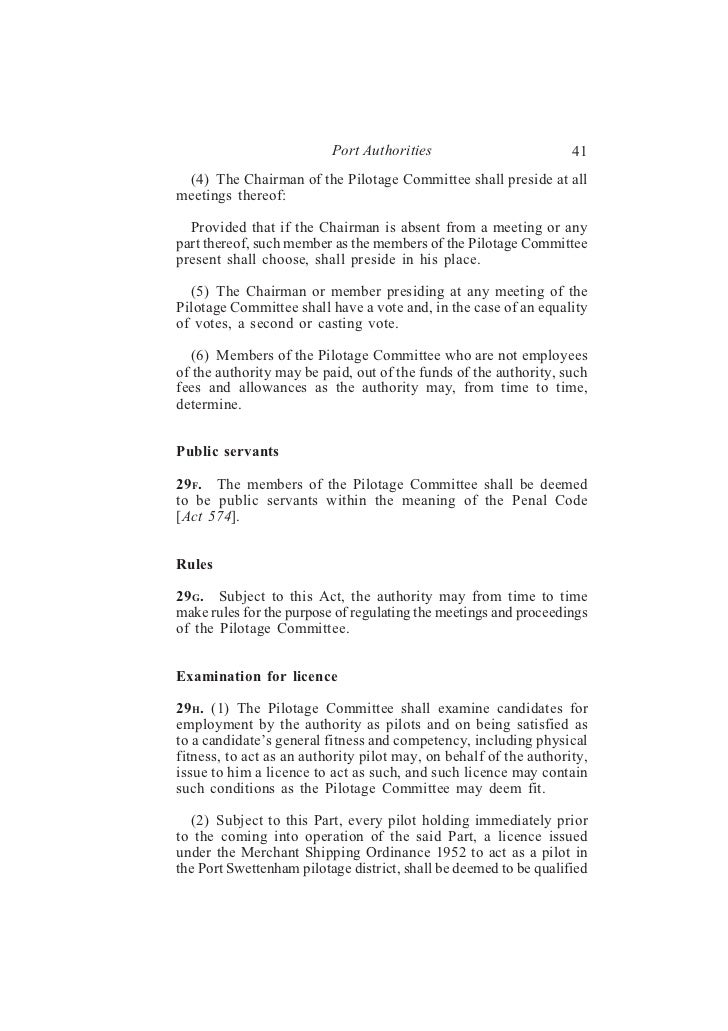 Port Authorities 41

(4) The Chairman of the Pilotage Committee shall preside at all meetings thereof:

Provided that if the Chairman is absent from a meeting or any part thereof, such member as the members of the Pilotage Committee present shall choose, shall preside in his place.

(5) The Chairman or member presiding at any meeting of the Pilotage Committee shall have a vote and, in the case of an equality of votes, a second or casting vote.

(6) Members of the Pilotage Committee who are not employees of the authority may be paid, out of the funds of the authority, such fees and allowances as the authority may, from time to time, determine.

Public servants

29F. The members of the Pilotage Committee shall be deemed to be public servants within the meaning of the Penal Code [Act 574].

Rules

29G. Subject to this Act, the authority may from time to time make rules for the purpose of regulating the meetings and proceedings of the Pilotage Committee.

Examination for licence

29H. (1) The Pilotage Committee shall examine candidates for employment by the authority as pilots and on being satisfied as to a candidate's general fitness and competency, including physical fitness, to act as an authority pilot may, on behalf of the authority, issue to him a licence to act as such, and such licence may contain such conditions as the Pilotage Committee may deem fit.

(2) Subject to this Part, every pilot holding immediately prior to the coming into operation of the said Part, a licence issued under the Merchant Shipping Ordinance 1952 to act as a pilot in the Port Swettenham pilotage district, shall be deemed to be qualified